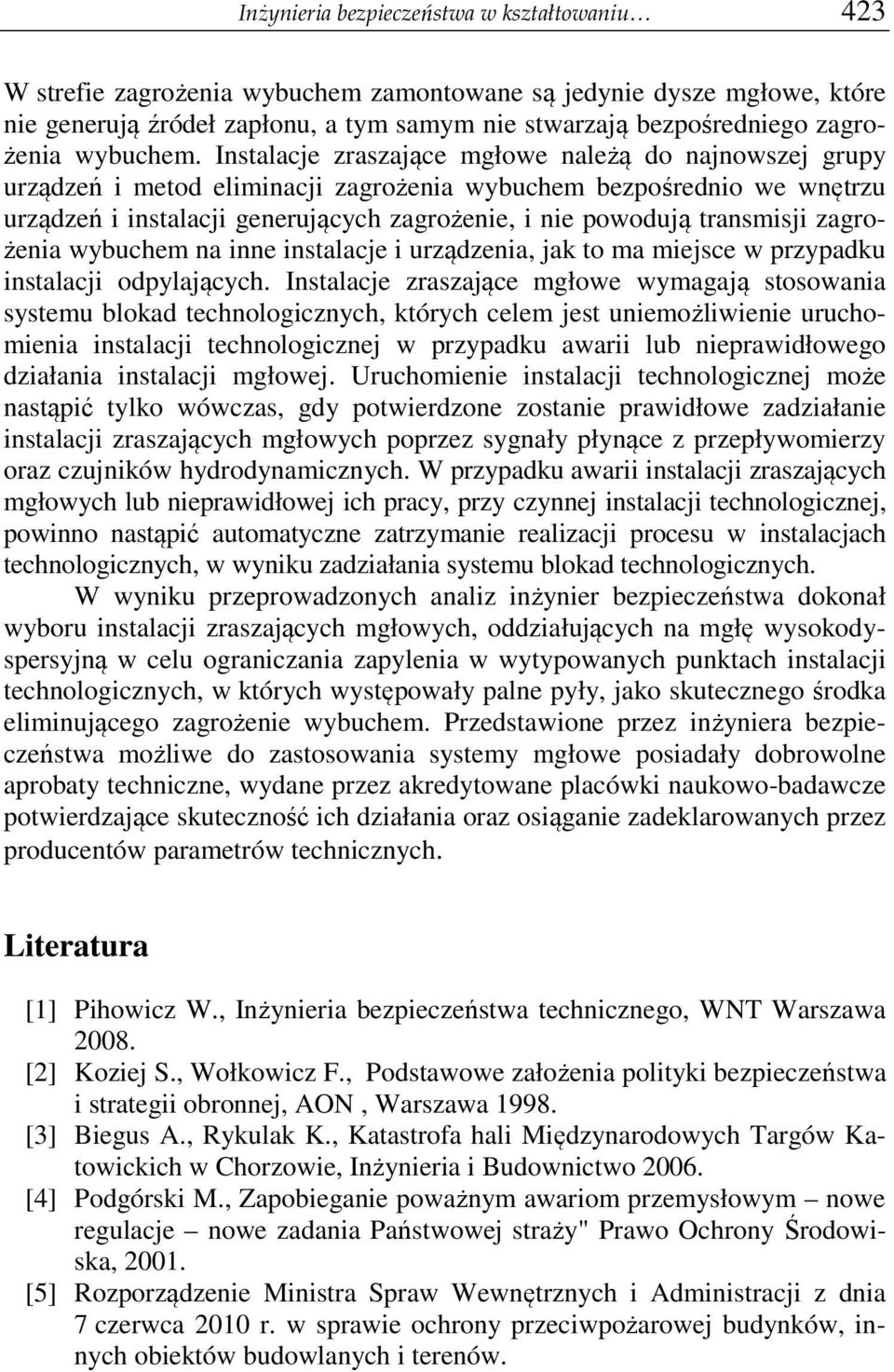 Inżynieria bezpieczeństwa w kształtowaniu… 423

W strefie zagrożenia wybuchem zamontowane są jedynie dysze mgłowe, które nie generują źródeł zapłonu, a tym samym nie stwarzają bezpośredniego zagrożenia wybuchem. Instalacje zraszające mgłowe należą do najnowszej grupy urządzeń i metod eliminacji zagrożenia wybuchem bezpośrednio we wnętrzu urządzeń i instalacji generujących zagrożenie, i nie powodują transmisji zagrożenia wybuchem na inne instalacje i urządzenia, jak to ma miejsce w przypadku instalacji odpylających. Instalacje zraszające mgłowe wymagają stosowania systemu blokad technologicznych, których celem jest uniemożliwienie uruchomienia instalacji technologicznej w przypadku awarii lub nieprawidłowego działania instalacji mgłowej. Uruchomienie instalacji technologicznej może nastąpić tylko wówczas, gdy potwierdzone zostanie prawidłowe zadziałanie instalacji zraszających mgłowych poprzez sygnały płynące z przepływomierzy oraz czujników hydrodynamicznych. W przypadku awarii instalacji zraszających mgłowych lub nieprawidłowej ich pracy, przy czynnej instalacji technologicznej, powinno nastąpić automatyczne zatrzymanie realizacji procesu w instalacjach technologicznych, w wyniku zadziałania systemu blokad technologicznych.

W wyniku przeprowadzonych analiz inżynier bezpieczeństwa dokonał wyboru instalacji zraszających mgłowych, oddziałujących na mgłę wysokodyspersyjną w celu ograniczania zapylenia w wytypowanych punktach instalacji technologicznych, w których występowały palne pyły, jako skutecznego środka eliminującego zagrożenie wybuchem. Przedstawione przez inżyniera bezpieczeństwa możliwe do zastosowania systemy mgłowe posiadały dobrowolne aprobaty techniczne, wydane przez akredytowane placówki naukowo-badawcze potwierdzające skuteczność ich działania oraz osiąganie zadeklarowanych przez producentów parametrów technicznych.

Literatura

[1] Pihowicz W., Inżynieria bezpieczeństwa technicznego, WNT Warszawa 2008.
[2] Koziej S., Wołkowicz F., Podstawowe założenia polityki bezpieczeństwa i strategii obronnej, AON , Warszawa 1998.
[3] Biegus A., Rykulak K., Katastrofa hali Międzynarodowych Targów Katowickich w Chorzowie, Inżynieria i Budownictwo 2006.
[4] Podgórski M., Zapobieganie poważnym awariom przemysłowym – nowe regulacje – nowe zadania Państwowej straży" Prawo Ochrony Środowiska, 2001.
[5] Rozporządzenie Ministra Spraw Wewnętrznych i Administracji z dnia 7 czerwca 2010 r. w sprawie ochrony przeciwpożarowej budynków, innych obiektów budowlanych i terenów.